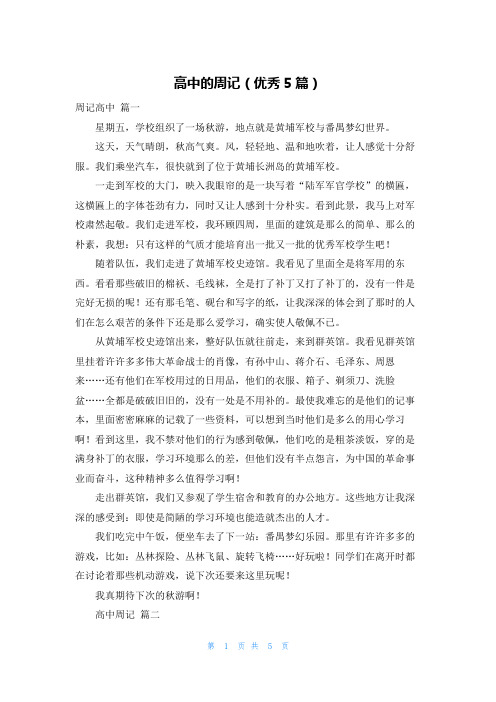 高中的周记（优秀 5 篇）

周记高中 篇一

星期五，学校组织了一场秋游，地点就是黄埔军校与番禺梦幻世界。

这天，天气晴朗，秋高气爽。风，轻轻地、温和地吹着，让人感觉十分舒服。我们乘坐汽车，很快就到了位于黄埔长洲岛的黄埔军校。

一走到军校的大门，映入我眼帘的是一块写着“陆军军官学校”的横匾，这横匾上的字体苍劲有力，同时又让人感到十分朴实。看到此景，我马上对军校肃然起敬。我们走进军校，我环顾四周，里面的建筑是那么的简单、那么的朴素，我想：只有这样的气质才能培育出一批又一批的优秀军校学生吧！

随着队伍，我们走进了黄埔军校史迹馆。我看见了里面全是将军用的东西。看看那些破旧的棉袄、毛线袜，全是打了补丁又打了补丁的，没有一件是完好无损的呢！还有那毛笔、砚台和写字的纸，让我深深的体会到了那时的人们在怎么艰苦的条件下还是那么爱学习，确实使人敬佩不已。

从黄埔军校史迹馆出来，整好队伍就往前走，来到群英馆。我看见群英馆里挂着许许多多伟大革命战士的肖像，有孙中山、蒋介石、毛泽东、周恩来……还有他们在军校用过的日用品，他们的衣服、箱子、剃须刀、洗脸盆……全都是破破旧旧的，没有一处是不用补的。最使我难忘的是他们的记事本，里面密密麻麻的记载了一些资料，可以想到当时他们是多么的用心学习啊！看到这里，我不禁对他们的行为感到敬佩，他们吃的是粗茶淡饭，穿的是满身补丁的衣服，学习环境那么的差，但他们没有半点怨言，为中国的革命事业而奋斗，这种精神多么值得学习啊！

走出群英馆，我们又参观了学生宿舍和教育的办公地方。这些地方让我深深的感受到：即使是简陋的学习环境也能造就杰出的人才。

我们吃完中午饭，便坐车去了下一站：番禺梦幻乐园。那里有许许多多的游戏，比如：丛林探险、丛林飞鼠、旋转飞椅……好玩啦！同学们在离开时都在讨论着那些机动游戏，说下次还要来这里玩呢！

我真期待下次的秋游啊！

高中周记 篇二

第 1 页 共 5 页